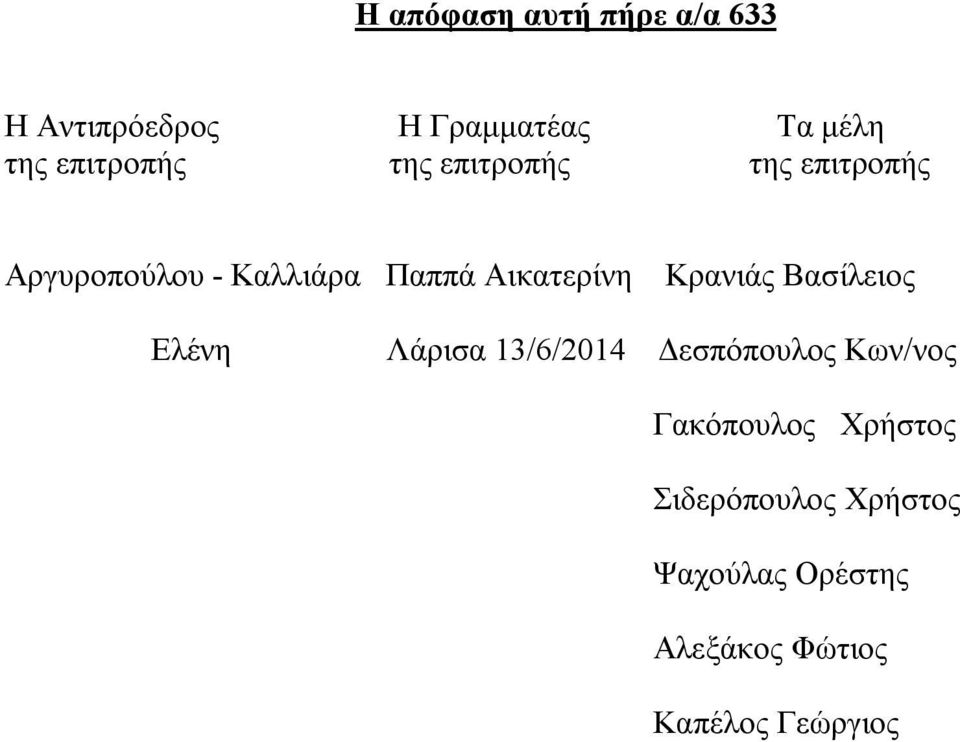 Η απόφαση αυτή πήρε α/α 633

Η Αντιπρόεδρος της επιτροπής

Αργυροπούλου - Καλλιάρα Ελένη

Η Γραμματέας της επιτροπής

Παππά Αικατερίνη

Λάρισα 13/6/2014

Τα μέλη της επιτροπής

Κρανιάς Βασίλειος

Δεσπόπουλος Κων/νος

Γακόπουλος Χρήστος

Σιδερόπουλος Χρήστος

Ψαχούλας Ορέστης

Αλεξάκος Φώτιος

Καπέλος Γεώργιος